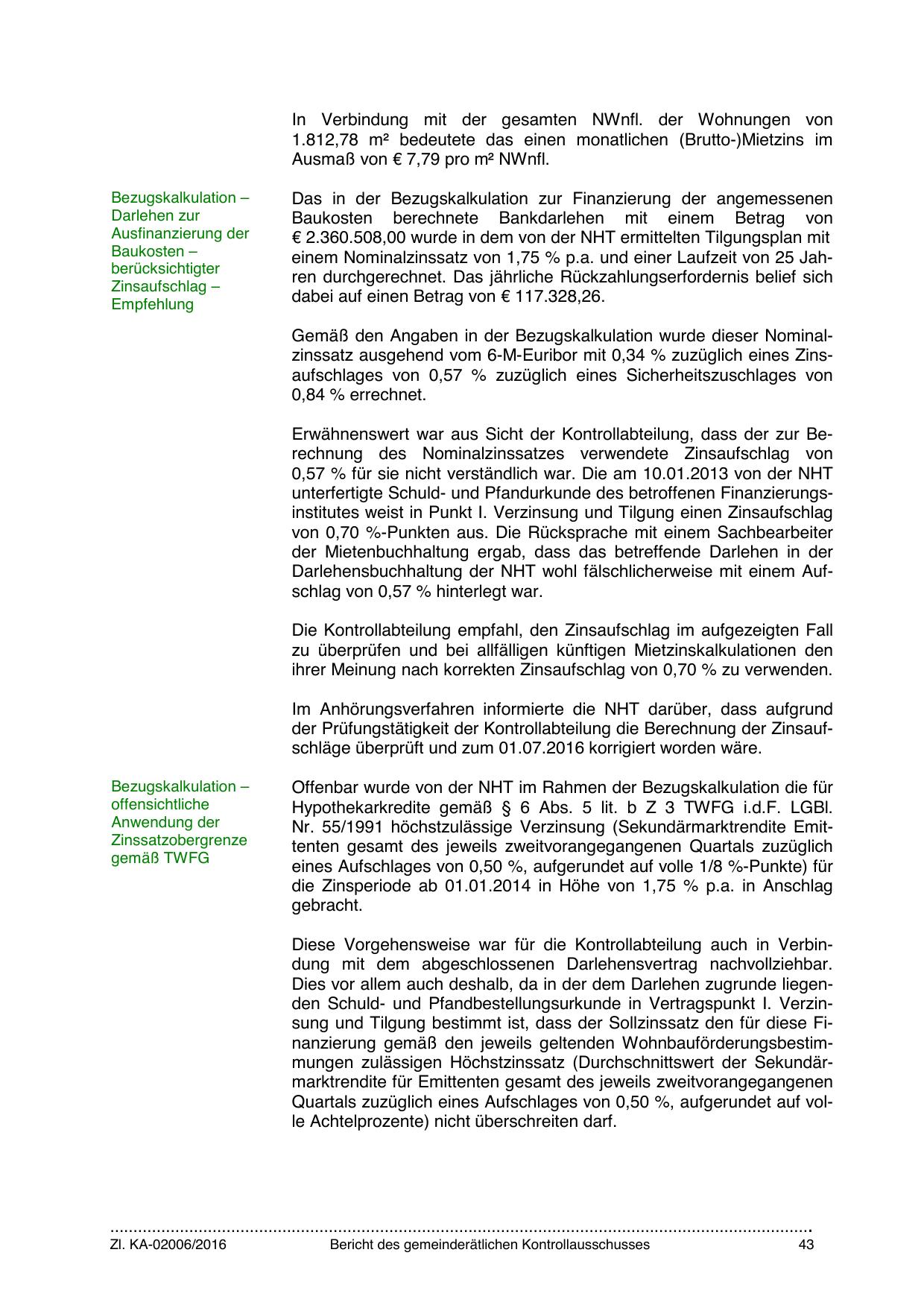 In Verbindung mit der gesamten NWnfl. der Wohnungen von 1.812,78 m² bedeutete das einen monatlichen (Brutto-)Mietzins im Ausmaß von € 7,79 pro m² NWnfl.

Bezugskalkulation – Darlehen zur Ausfinanzierung der Baukosten – berücksichtigter Zinsaufschlag – Empfehlung

Das in der Bezugskalkulation zur Finanzierung der angemessenen Baukosten berechnete Bankdarlehen mit einem Betrag von € 2.360.508,00 wurde in dem von der NHT ermittelten Tilgungsplan mit einem Nominalzinssatz von 1,75 % p.a. und einer Laufzeit von 25 Jahren durchgerechnet. Das jährliche Rückzahlungserfordernis belief sich dabei auf einen Betrag von € 117.328,26.

Gemäß den Angaben in der Bezugskalkulation wurde dieser Nominalzinssatz ausgehend vom 6-M-Euribor mit 0,34 % zuzüglich eines Zinsaufschlages von 0,57 % zuzüglich eines Sicherheitszuschlages von 0,84 % errechnet.

Erwähnenswert war aus Sicht der Kontrollabteilung, dass der zur Berechnung des Nominalzinssatzes verwendete Zinsaufschlag von 0,57 % für sie nicht verständlich war. Die am 10.01.2013 von der NHT unterfertigte Schuld- und Pfandurkunde des betroffenen Finanzierungsinstitutes weist in Punkt I. Verzinsung und Tilgung einen Zinsaufschlag von 0,70 %-Punkten aus. Die Rücksprache mit einem Sachbearbeiter der Mietenbuchhaltung ergab, dass das betreffende Darlehen in der Darlehensbuchhaltung der NHT wohl fälschlicherweise mit einem Aufschlag von 0,57 % hinterlegt war.

Die Kontrollabteilung empfahl, den Zinsaufschlag im aufgezeigten Fall zu überprüfen und bei allfälligen künftigen Mietzinskalkulationen den ihrer Meinung nach korrekten Zinsaufschlag von 0,70 % zu verwenden.

Im Anhörungsverfahren informierte die NHT darüber, dass aufgrund der Prüfungstätigkeit der Kontrollabteilung die Berechnung der Zinsaufschläge überprüft und zum 01.07.2016 korrigiert worden wäre.

Bezugskalkulation – offensichtliche Anwendung der Zinssatzobergrenze gemäß TWFG

Offenbar wurde von der NHT im Rahmen der Bezugskalkulation die für Hypothekarkredite gemäß § 6 Abs. 5 lit. b Z 3 TWFG i.d.F. LGBl. Nr. 55/1991 höchstzulässige Verzinsung (Sekundärmarktrendite Emittenten gesamt des jeweils zweitvorangegangenen Quartals zuzüglich eines Aufschlages von 0,50 %, aufgerundet auf volle 1/8 %-Punkte) für die Zinsperiode ab 01.01.2014 in Höhe von 1,75 % p.a. in Anschlag gebracht.

Diese Vorgehensweise war für die Kontrollabteilung auch in Verbindung mit dem abgeschlossenen Darlehensvertrag nachvollziehbar. Dies vor allem auch deshalb, da in der dem Darlehen zugrunde liegenden Schuld- und Pfandbestellungsurkunde in Vertragspunkt I. Verzinsung und Tilgung bestimmt ist, dass der Sollzinssatz den für diese Finanzierung gemäß den jeweils geltenden Wohnbauförderungsbestimmungen zulässigen Höchstzinssatz (Durchschnittswert der Sekundärmarktrendite für Emittenten gesamt des jeweils zweitvorangegangenen Quartals zuzüglich eines Aufschlages von 0,50 %, aufgerundet auf volle Achtelprozente) nicht überschreiten darf.

Zl. KA-02006/2016 Bericht des gemeinderätlichen Kontrollausschusses 43